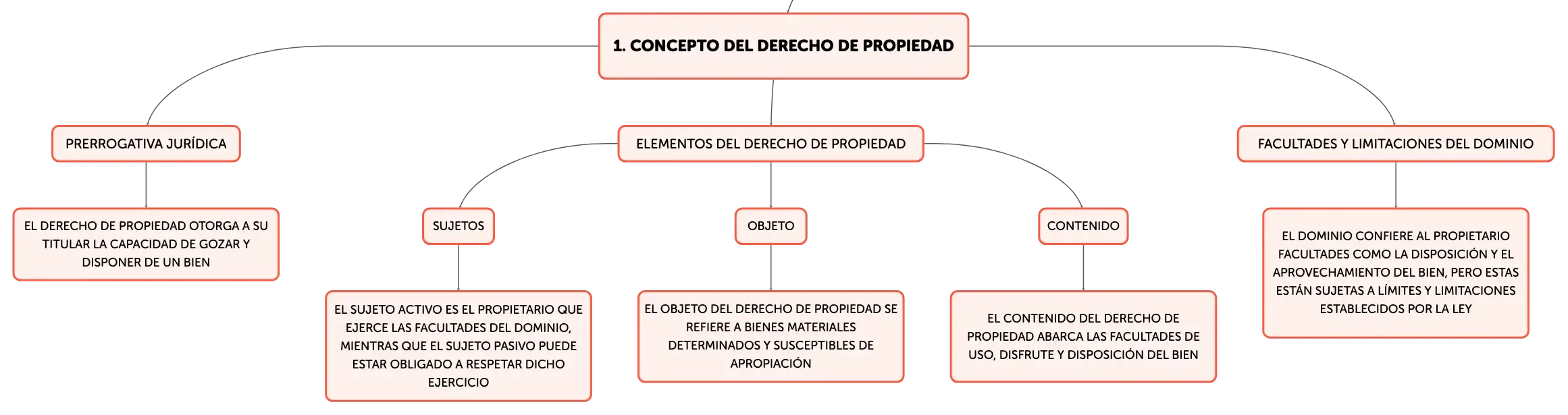 1. CONCEPTO DEL DERECHO DE PROPIEDAD

PRERROGATIVA JURÍDICA

EL DERECHO DE PROPIEDAD OTORGA A SU TITULAR LA CAPACIDAD DE GOZAR Y DISPONER DE UN BIEN

ELEMENTOS DEL DERECHO DE PROPIEDAD

SUJETOS

EL SUJETO ACTIVO ES EL PROPIETARIO QUE EJERCE LAS FACULTADES DEL DOMINIO, MIENTRAS QUE EL SUJETO PASIVO PUEDE ESTAR OBLIGADO A RESPETAR DICHO EJERCICIO

OBJETO

EL OBJETO DEL DERECHO DE PROPIEDAD SE REFIERE A BIENES MATERIALES DETERMINADOS Y SUSCEPTIBLES DE APROPIACIÓN

CONTENIDO

EL CONTENIDO DEL DERECHO DE PROPIEDAD ABARCA LAS FACULTADES DE USO, DISFRUTE Y DISPOSICIÓN DEL BIEN

FACULTADES Y LIMITACIONES DEL DOMINIO

EL DOMINIO CONFIERE AL PROPIETARIO FACULTADES COMO LA DISPOSICIÓN Y EL APROVECHAMIENTO DEL BIEN, PERO ESTAS ESTÁN SUJETAS A LÍMITES Y LIMITACIONES ESTABLECIDOS POR LA LEY